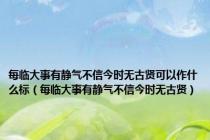 每临大事有静气不信今时无古贤可以作什么标（每临大事有静气不信今时无古贤）